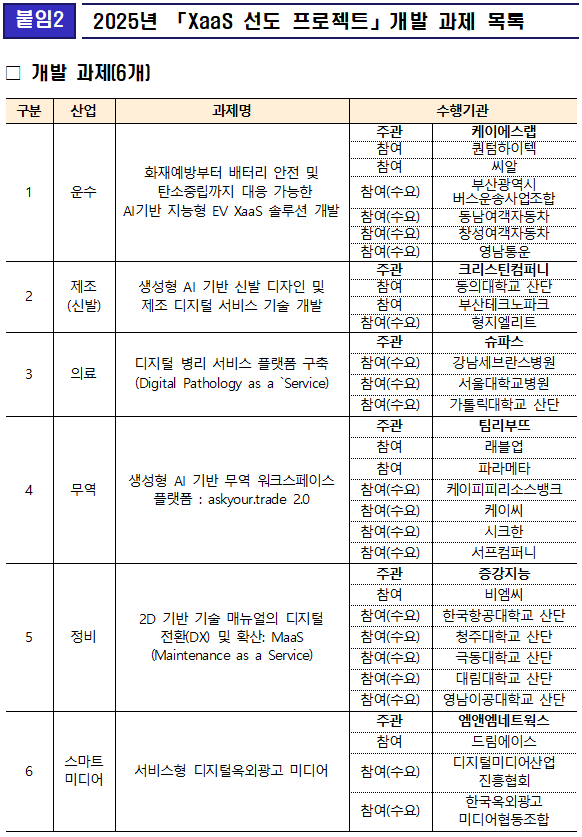 붙임2 2025년 「XaaS 선도 프로젝트」 개발 과제 목록

□ 개발 과제(6개)

| 구분 | 산업 | 과제명 | 수행기관 | |
|---|---|---|---|---|
| 1 | 운수 | 화재예방부터 배터리 안전 및 탄소중립까지 대응 가능한 AI기반 지능형 EV XaaS 솔루션 개발 | 주관 | 케이에스랩 |
| | | | 참여 | 퀀텀하이텍 |
| | | | 참여 | 씨알 |
| | | | 참여(수요) | 부산광역시 버스운송사업조합 |
| | | | 참여(수요) | 동남여객자동차 |
| | | | 참여(수요) | 창성여객자동차 |
| | | | 참여(수요) | 영남통운 |
| 2 | 제조 (신발) | 생성형 AI 기반 신발 디자인 및 제조 디지털 서비스 기술 개발 | 주관 | 크리스틴컴퍼니 |
| | | | 참여 | 동의대학교 산단 |
| | | | 참여 | 부산테크노파크 |
| | | | 참여(수요) | 형지엘리트 |
| 3 | 의료 | 디지털 병리 서비스 플랫폼 구축 (Digital Pathology as a `Service) | 주관 | 슈파스 |
| | | | 참여(수요) | 강남세브란스병원 |
| | | | 참여(수요) | 서울대학교병원 |
| | | | 참여(수요) | 가톨릭대학교 산단 |
| 4 | 무역 | 생성형 AI 기반 무역 워크스페이스 플랫폼 : askyour.trade 2.0 | 주관 | 팀리부뜨 |
| | | | 참여 | 래블업 |
| | | | 참여 | 파라메타 |
| | | | 참여(수요) | 케이피피리소스뱅크 |
| | | | 참여(수요) | 케이씨 |
| | | | 참여(수요) | 시크한 |
| | | | 참여(수요) | 서프컴퍼니 |
| 5 | 정비 | 2D 기반 기술 매뉴얼의 디지털 전환(DX) 및 확산: MaaS (Maintenance as a Service) | 주관 | 증강지능 |
| | | | 참여 | 비엠씨 |
| | | | 참여(수요) | 한국항공대학교 산단 |
| | | | 참여(수요) | 청주대학교 산단 |
| | | | 참여(수요) | 극동대학교 산단 |
| | | | 참여(수요) | 대림대학교 산단 |
| | | | 참여(수요) | 영남이공대학교 산단 |
| 6 | 스마트 미디어 | 서비스형 디지털옥외광고 미디어 | 주관 | 엠앤엠네트웍스 |
| | | | 참여 | 드림에이스 |
| | | | 참여(수요) | 디지털미디어산업 진흥협회 |
| | | | 참여(수요) | 한국옥외광고 미디어협동조합 |